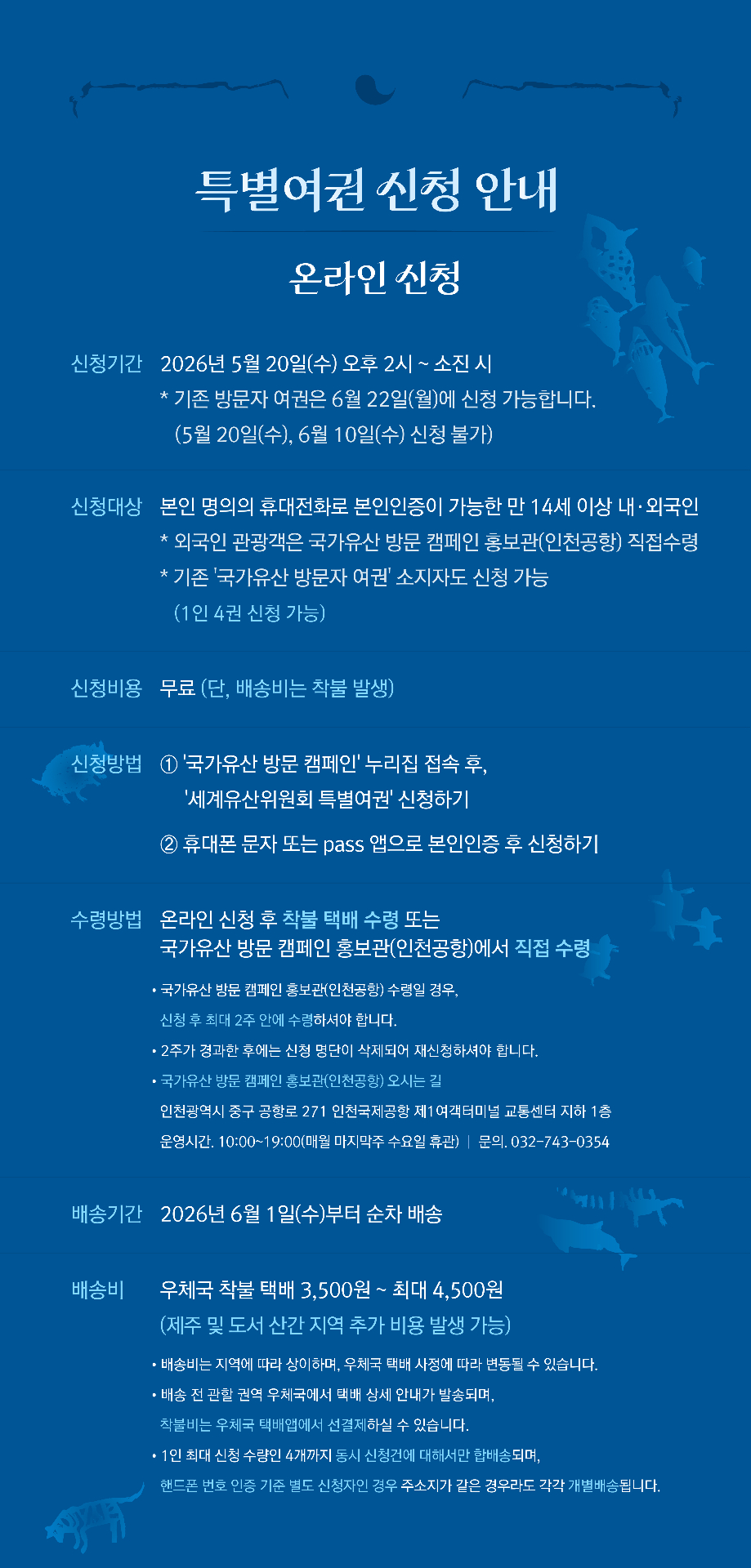 특별여권 신청 안내

온라인 신청

신청기간 2026년 5월 20일(수) 오후 2시 ~ 소진 시
* 기존 방문자 여권은 6월 22일(월)에 신청 가능합니다.
(5월 20일(수), 6월 10일(수) 신청 불가)

신청대상 본인 명의의 휴대전화로 본인인증이 가능한 만 14세 이상 내·외국인
* 외국인 관광객은 국가유산 방문 캠페인 홍보관(인천공항) 직접수령
* 기존 '국가유산 방문자 여권' 소지자도 신청 가능
(1인 4권 신청 가능)

신청비용 무료 (단, 배송비는 착불 발생)

신청방법 ① '국가유산 방문 캠페인' 누리집 접속 후,
'세계유산위원회 특별여권' 신청하기
② 휴대폰 문자 또는 pass 앱으로 본인인증 후 신청하기

수령방법 온라인 신청 후 착불 택배 수령 또는
국가유산 방문 캠페인 홍보관(인천공항)에서 직접 수령

• 국가유산 방문 캠페인 홍보관(인천공항) 수령일 경우,
신청 후 최대 2주 안에 수령하셔야 합니다.
• 2주가 경과한 후에는 신청 명단이 삭제되어 재신청하셔야 합니다.
• 국가유산 방문 캠페인 홍보관(인천공항) 오시는 길
인천광역시 중구 공항로 271 인천국제공항 제1여객터미널 교통센터 지하 1층
운영시간. 10:00~19:00(매월 마지막주 수요일 휴관) | 문의. 032-743-0354

배송기간 2026년 6월 1일(수)부터 순차 배송

배송비 우체국 착불 택배 3,500원 ~ 최대 4,500원
(제주 및 도서 산간 지역 추가 비용 발생 가능)

• 배송비는 지역에 따라 상이하며, 우체국 택배 사정에 따라 변동될 수 있습니다.
• 배송 전 관할 권역 우체국에서 택배 상세 안내가 발송되며,
착불비는 우체국 택배앱에서 선결제하실 수 있습니다.
• 1인 최대 신청 수량인 4개까지 동시 신청건에 대해서만 합배송되며,
핸드폰 번호 인증 기준 별도 신청자인 경우 주소지가 같은 경우라도 각각 개별배송됩니다.